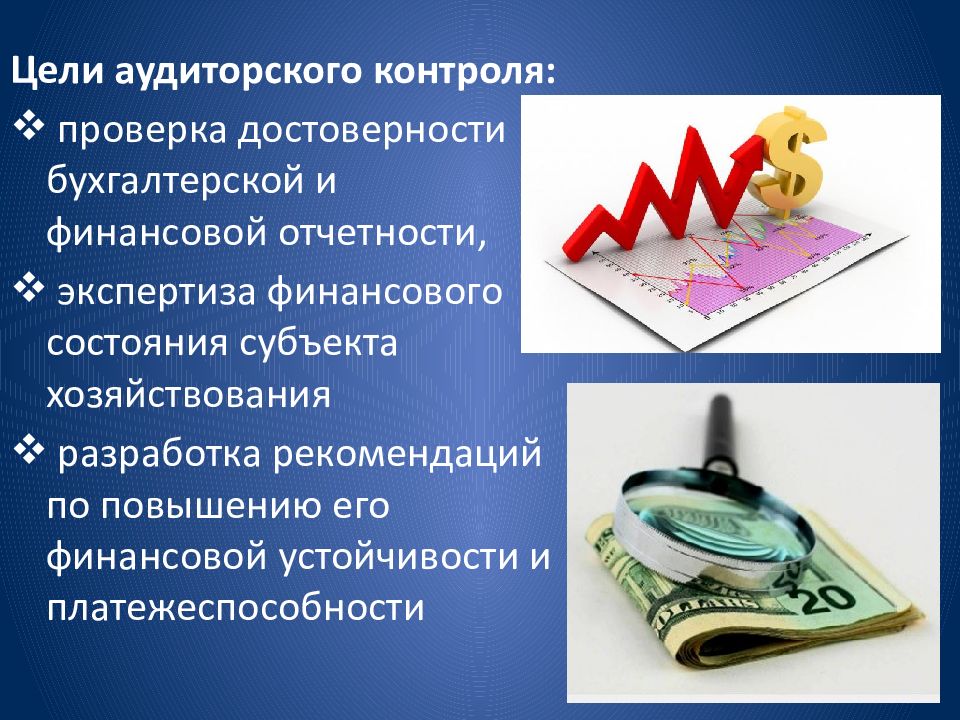 Цели аудиторского контроля:

❖ проверка достоверности бухгалтерской и финансовой отчетности,

❖ экспертиза финансового состояния субъекта хозяйствования

❖ разработка рекомендаций по повышению его финансовой устойчивости и платежеспособности

$

20